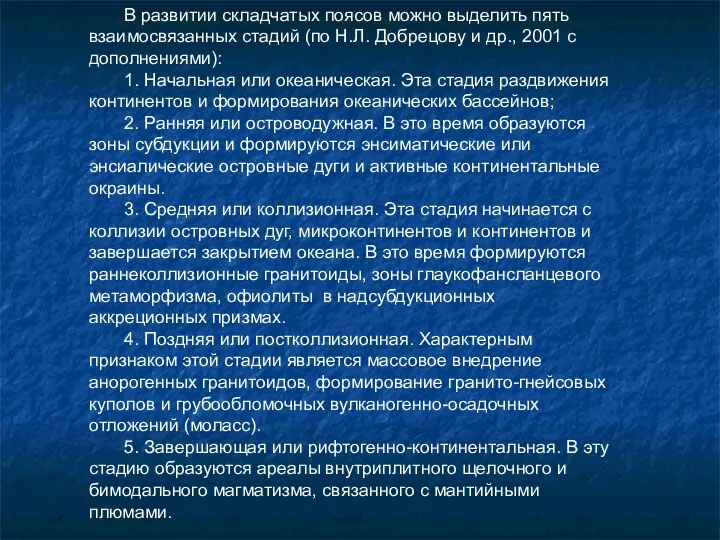 В развитии складчатых поясов можно выделить пять взаимосвязанных стадий (по Н.Л. Добрецову и др., 2001 с дополнениями):

1. Начальная или океаническая. Эта стадия раздвижения континентов и формирования океанических бассейнов;

2. Ранняя или островодужная. В это время образуются зоны субдукции и формируются энсиматические или энсиалические островные дуги и активные континентальные окраины.

3. Средняя или коллизионная. Эта стадия начинается с коллизии островных дуг, микроконтинентов и континентов и завершается закрытием океана. В это время формируются раннеколлизионные гранитоиды, зоны глаукофансланцевого метаморфизма, офиолиты в надсубдукционных аккреционных призмах.

4. Поздняя или постколлизионная. Характерным признаком этой стадии является массовое внедрение анорогенных гранитоидов, формирование гранито-гнейсовых куполов и грубообломочных вулканогенно-осадочных отложений (моласс).

5. Завершающая или рифтогенно-континентальная. В эту стадию образуются ареалы внутриплитного щелочного и бимодального магматизма, связанного с мантийными плюмами.